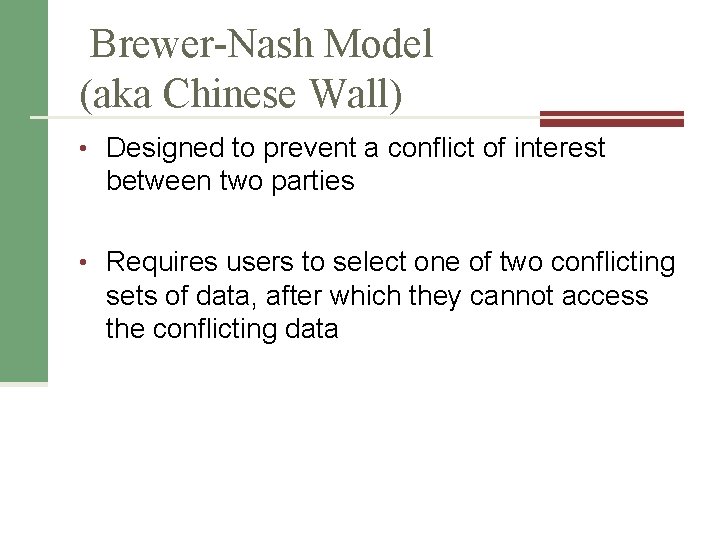 Brewer-Nash Model
(aka Chinese Wall)

• Designed to prevent a conflict of interest between two parties

• Requires users to select one of two conflicting sets of data, after which they cannot access the conflicting data